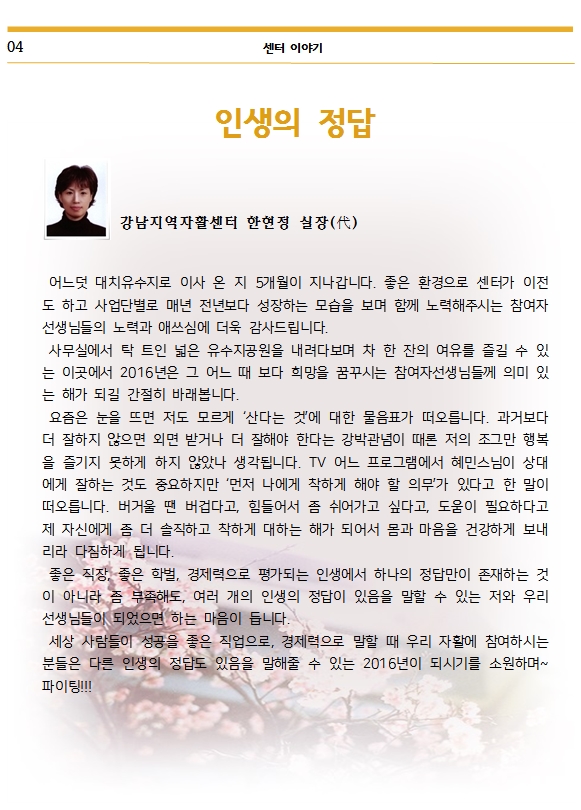 04 센터 이야기

인생의 정답

강남지역자활센터 한현정 실장(代)

어느덧 대치유수지로 이사 온 지 5개월이 지나갑니다. 좋은 환경으로 센터가 이전도 하고 사업단별로 매년 전년보다 성장하는 모습을 보며 함께 노력해주시는 참여자 선생님들의 노력과 애쓰심에 더욱 감사드립니다.

사무실에서 탁 트인 넓은 유수지공원을 내려다보며 차 한 잔의 여유를 즐길 수 있는 이곳에서 2016년은 그 어느 때 보다 희망을 꿈꾸시는 참여자선생님들께 의미 있는 해가 되길 간절히 바래봅니다.

요즘은 눈을 뜨면 저도 모르게 '산다는 것'에 대한 물음표가 떠오릅니다. 과거보다 더 잘하지 않으면 외면 받거나 더 잘해야 한다는 강박관념이 때론 저의 조그만 행복을 즐기지 못하게 하지 않았나 생각됩니다. TV 어느 프로그램에서 혜민스님이 상대에게 잘하는 것도 중요하지만 '먼저 나에게 착하게 해야 할 의무'가 있다고 한 말이 떠오릅니다. 버거울 땐 버겁다고, 힘들어서 좀 쉬어가고 싶다고, 도움이 필요하다고 제 자신에게 좀 더 솔직하고 착하게 대하는 해가 되어서 몸과 마음을 건강하게 보내리라 다짐하게 됩니다.

좋은 직장, 좋은 학벌, 경제력으로 평가되는 인생에서 하나의 정답만이 존재하는 것이 아니라 좀 부족해도, 여러 개의 인생의 정답이 있음을 말할 수 있는 저와 우리 선생님들이 되었으면 하는 마음이 듭니다.

세상 사람들이 성공을 좋은 직업으로, 경제력으로 말할 때 우리 자활에 참여하시는 분들은 다른 인생의 정답도 있음을 말해줄 수 있는 2016년이 되시기를 소원하며~ 파이팅!!!